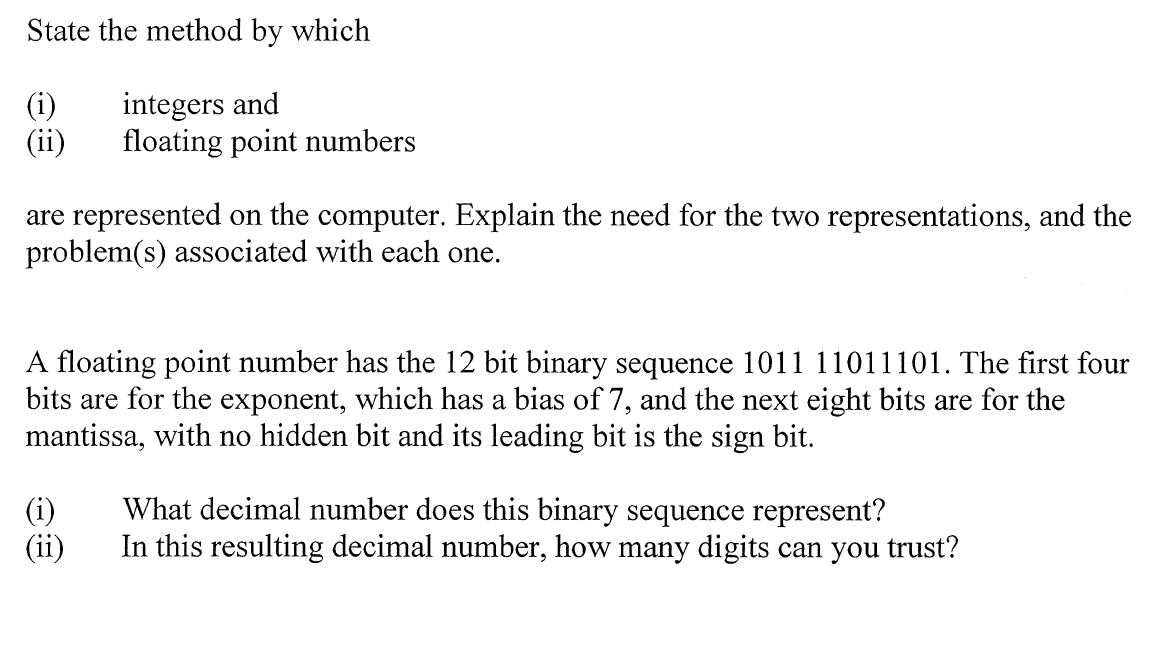 State the method by which

(i) integers and
(ii) floating point numbers

are represented on the computer. Explain the need for the two representations, and the problem(s) associated with each one.

A floating point number has the 12 bit binary sequence 1011 11011101. The first four bits are for the exponent, which has a bias of 7, and the next eight bits are for the mantissa, with no hidden bit and its leading bit is the sign bit.

(i) What decimal number does this binary sequence represent?
(ii) In this resulting decimal number, how many digits can you trust?